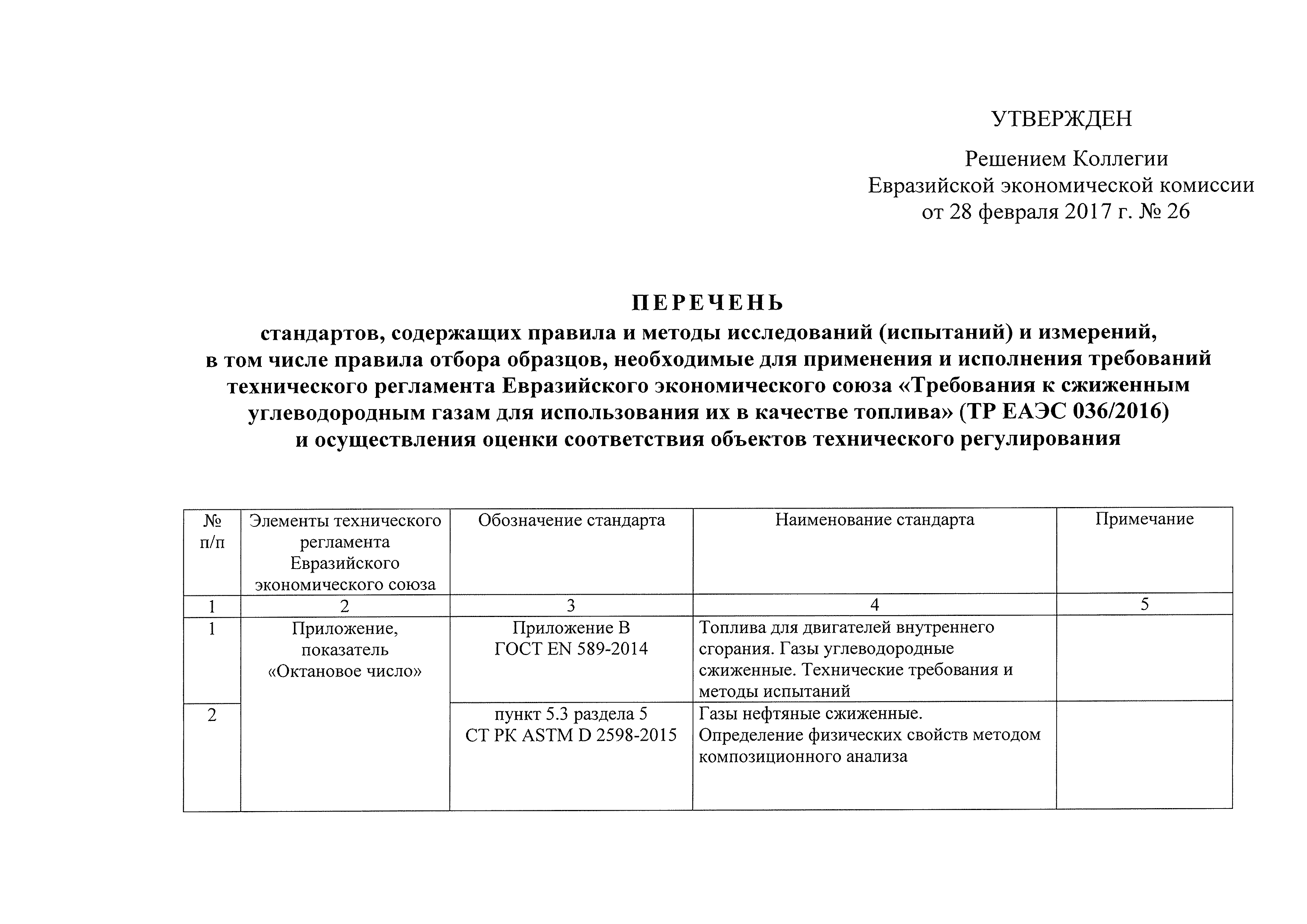 УТВЕРЖДЕН

Решением Коллегии
Евразийской экономической комиссии
от 28 февраля 2017 г. № 26

ПЕРЕЧЕНЬ
стандартов, содержащих правила и методы исследований (испытаний) и измерений, в том числе правила отбора образцов, необходимые для применения и исполнения требований технического регламента Евразийского экономического союза «Требования к сжиженным углеводородным газам для использования их в качестве топлива» (ТР ЕАЭС 036/2016) и осуществления оценки соответствия объектов технического регулирования

| № п/п | Элементы технического регламента Евразийского экономического союза | Обозначение стандарта | Наименование стандарта | Примечание |
|---|---|---|---|---|
| 1 | 2 | 3 | 4 | 5 |
| 1 | Приложение, показатель «Октановое число» | Приложение В ГОСТ EN 589-2014 | Топлива для двигателей внутреннего сгорания. Газы углеводородные сжиженные. Технические требования и методы испытаний | |
| 2 | | пункт 5.3 раздела 5 СТ РК ASTM D 2598-2015 | Газы нефтяные сжиженные. Определение физических свойств методом композиционного анализа | |